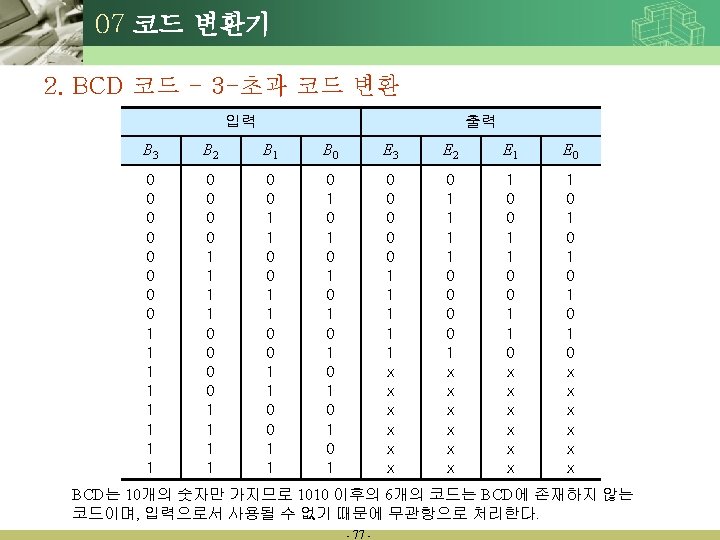 07 코드 변환기

2. BCD 코드 – 3-초과 코드 변환

| 입력 | | | | 출력 | | | |
|---|---|---|---|---|---|---|---|
| $B_3$ | $B_2$ | $B_1$ | $B_0$ | $E_3$ | $E_2$ | $E_1$ | $E_0$ |
| 0 | 0 | 0 | 0 | 0 | 0 | 1 | 1 |
| 0 | 0 | 0 | 1 | 0 | 1 | 0 | 0 |
| 0 | 0 | 1 | 0 | 0 | 1 | 0 | 1 |
| 0 | 0 | 1 | 1 | 0 | 1 | 1 | 0 |
| 0 | 1 | 0 | 0 | 0 | 1 | 1 | 1 |
| 0 | 1 | 0 | 1 | 1 | 0 | 0 | 0 |
| 0 | 1 | 1 | 0 | 1 | 0 | 0 | 1 |
| 0 | 1 | 1 | 1 | 1 | 0 | 1 | 0 |
| 1 | 0 | 0 | 0 | 1 | 0 | 1 | 1 |
| 1 | 0 | 0 | 1 | 1 | 1 | 0 | 0 |
| 1 | 0 | 1 | 0 | x | x | x | x |
| 1 | 0 | 1 | 1 | x | x | x | x |
| 1 | 1 | 0 | 0 | x | x | x | x |
| 1 | 1 | 0 | 1 | x | x | x | x |
| 1 | 1 | 1 | 0 | x | x | x | x |
| 1 | 1 | 1 | 1 | x | x | x | x |

BCD는 10개의 숫자만 가지므로 1010 이후의 6개의 코드는 BCD에 존재하지 않는 코드이며, 입력으로서 사용될 수 없기 때문에 무관항으로 처리한다.

- 77 -